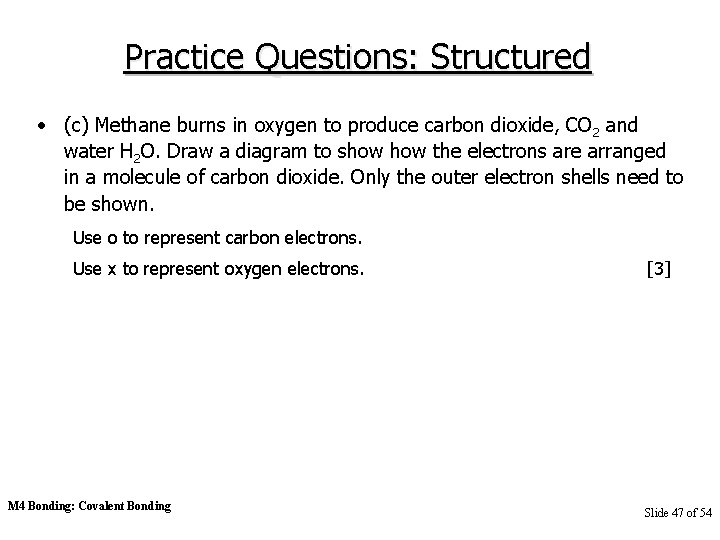 Practice Questions: Structured

• (c) Methane burns in oxygen to produce carbon dioxide, $CO_2$ and water $H_2O$. Draw a diagram to show how the electrons are arranged in a molecule of carbon dioxide. Only the outer electron shells need to be shown.

Use o to represent carbon electrons.

Use x to represent oxygen electrons. [3]

M4 Bonding: Covalent Bonding

Slide 47 of 54